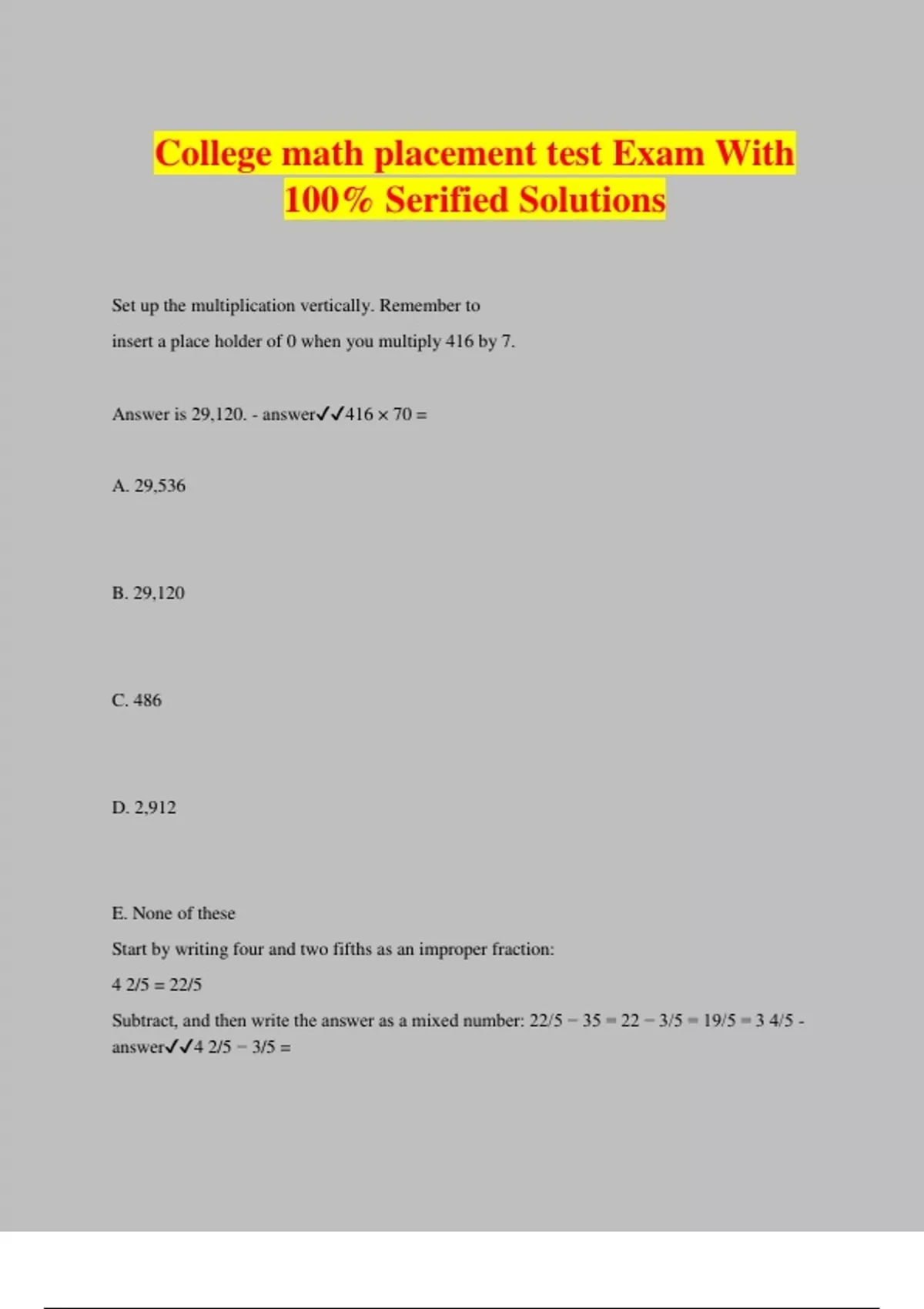 College math placement test Exam With 100% Serified Solutions

Set up the multiplication vertically. Remember to insert a place holder of 0 when you multiply 416 by 7.

Answer is 29,120. - answer✓✓416 × 70 =

A. 29,536

B. 29,120

C. 486

D. 2,912

E. None of these

Start by writing four and two fifths as an improper fraction:

4 2/5 = 22/5

Subtract, and then write the answer as a mixed number: 22/5 − 35 = 22 − 3/5 = 19/5 = 3 4/5 - answer✓✓4 2/5 − 3/5 =